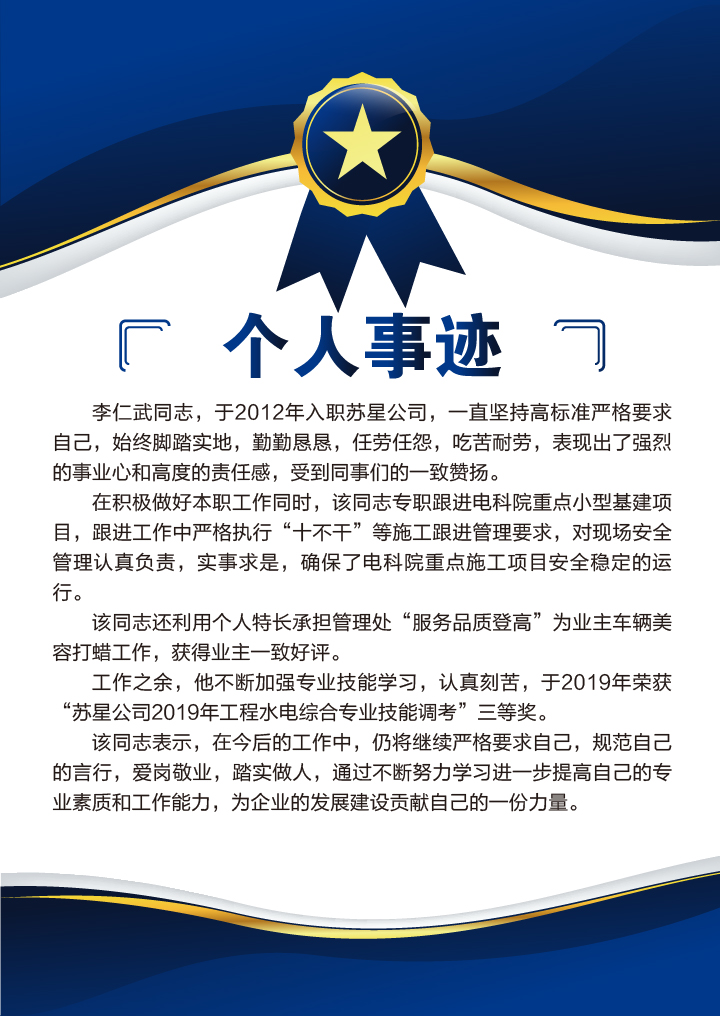 个人事迹

李仁武同志，于2012年入职苏星公司，一直坚持高标准严格要求自己，始终脚踏实地，勤勤恳恳，任劳任怨，吃苦耐劳，表现出了强烈的事业心和高度的责任感，受到同事们的一致赞扬。

在积极做好本职工作同时，该同志专职跟进电科院重点小型基建项目，跟进工作中严格执行“十不干”等施工跟进管理要求，对现场安全管理认真负责，实事求是，确保了电科院重点施工项目安全稳定的运行。

该同志还利用个人特长承担管理处“服务品质登高”为业主车辆美容打蜡工作，获得业主一致好评。

工作之余，他不断加强专业技能学习，认真刻苦，于2019年荣获“苏星公司2019年工程水电综合专业技能调考”三等奖。

该同志表示，在今后的工作中，仍将继续严格要求自己，规范自己的言行，爱岗敬业，踏实做人，通过不断努力学习进一步提高自己的专业素质和工作能力，为企业的发展建设贡献自己的一份力量。